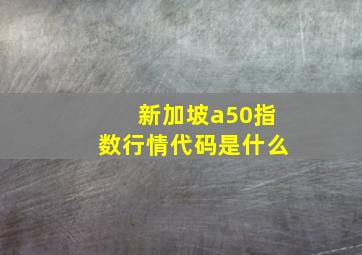 新加坡a50指数行情代码是什么